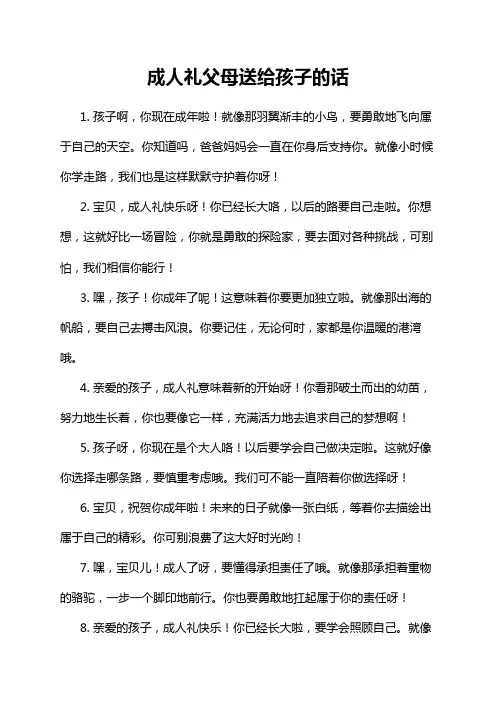 成人礼父母送给孩子的话

1. 孩子啊，你现在成年啦！就像那羽翼渐丰的小鸟，要勇敢地飞向属于自己的天空。你知道吗，爸爸妈妈会一直在你身后支持你。就像小时候你学走路，我们也是这样默默守护着你呀！

2. 宝贝，成人礼快乐呀！你已经长大咯，以后的路要自己走啦。你想想，这就好比一场冒险，你就是勇敢的探险家，要去面对各种挑战，可别怕，我们相信你能行！

3. 嘿，孩子！你成年了呢！这意味着你要更加独立啦。就像那出海的帆船，要自己去搏击风浪。你要记住，无论何时，家都是你温暖的港湾哦。

4. 亲爱的孩子，成人礼意味着新的开始呀！你看那破土而出的幼苗，努力地生长着，你也要像它一样，充满活力地去追求自己的梦想啊！

5. 孩子呀，你现在是个大人咯！以后要学会自己做决定啦。这就好像你选择走哪条路，要慎重考虑哦。我们可不能一直陪着你做选择呀！

6. 宝贝，祝贺你成年啦！未来的日子就像一张白纸，等着你去描绘出属于自己的精彩。你可别浪费了这大好时光哟！

7. 嘿，宝贝儿！成人了呀，要懂得承担责任了哦。就像那承担着重物的骆驼，一步一个脚印地前行。你也要勇敢地扛起属于你的责任呀！

8. 亲爱的孩子，成人礼快乐！你已经长大啦，要学会照顾自己。就像